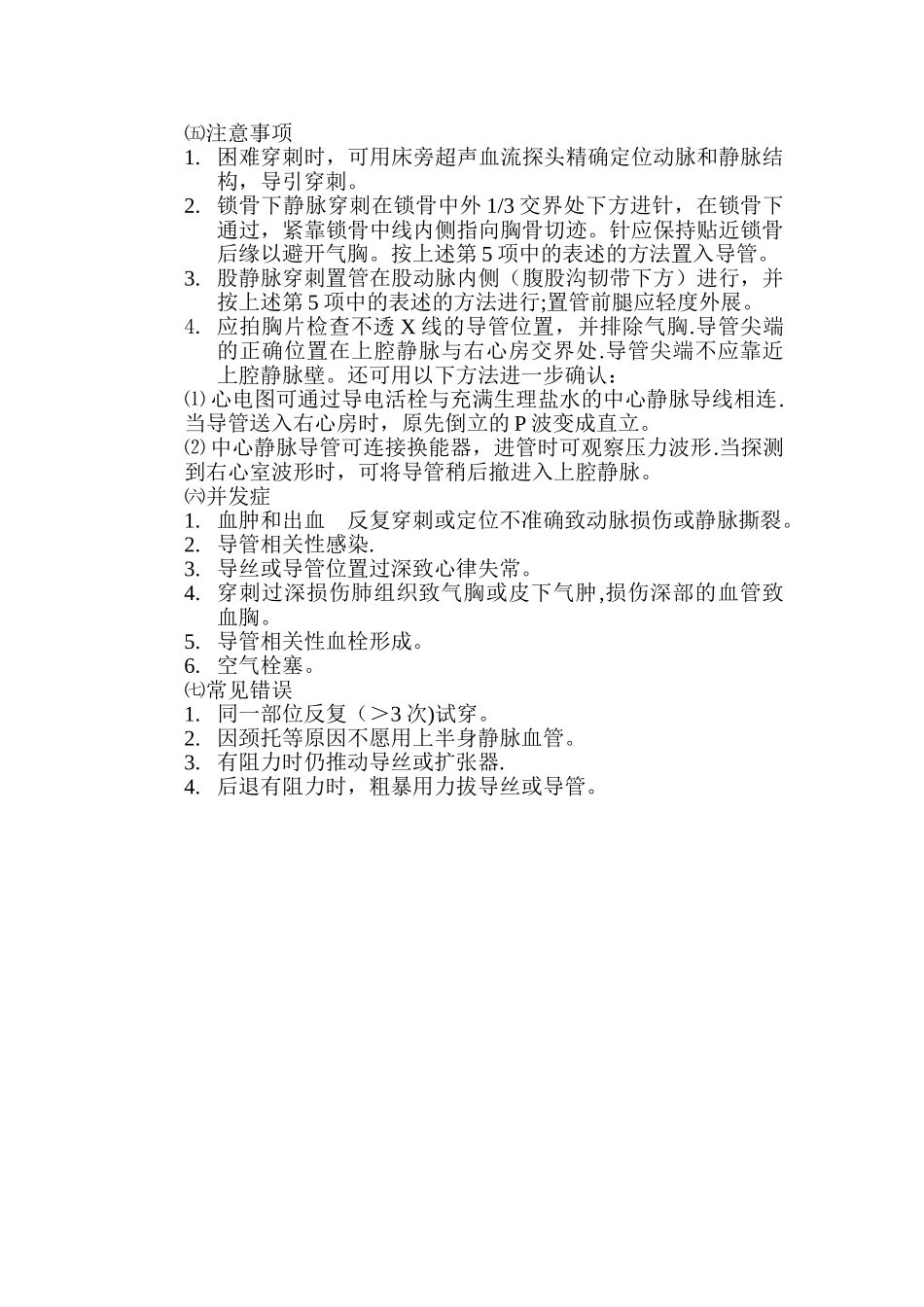 ㈤注意事项

1. 困难穿刺时，可用床旁超声血流探头精确定位动脉和静脉结构，导引穿刺。
2. 锁骨下静脉穿刺在锁骨中外 1/3 交界处下方进针，在锁骨下通过，紧靠锁骨中线内侧指向胸骨切迹。针应保持贴近锁骨后缘以避开气胸。按上述第 5 项中的表述的方法置入导管。
3. 股静脉穿刺置管在股动脉内侧（腹股沟韧带下方）进行，并按上述第 5 项中的表述的方法进行;置管前腿应轻度外展。
4. 应拍胸片检查不透 X 线的导管位置，并排除气胸.导管尖端的正确位置在上腔静脉与右心房交界处.导管尖端不应靠近上腔静脉壁。还可用以下方法进一步确认：

⑴ 心电图可通过导电活栓与充满生理盐水的中心静脉导线相连.当导管送入右心房时，原先倒立的 P 波变成直立。
⑵ 中心静脉导管可连接换能器，进管时可观察压力波形.当探测到右心室波形时，可将导管稍后撤进入上腔静脉。

㈥并发症

1. 血肿和出血　反复穿刺或定位不准确致动脉损伤或静脉撕裂。
2. 导管相关性感染.
3. 导丝或导管位置过深致心律失常。
4. 穿刺过深损伤肺组织致气胸或皮下气肿,损伤深部的血管致血胸。
5. 导管相关性血栓形成。
6. 空气栓塞。

㈦常见错误

1. 同一部位反复（＞3 次)试穿。
2. 因颈托等原因不愿用上半身静脉血管。
3. 有阻力时仍推动导丝或扩张器.
4. 后退有阻力时，粗暴用力拔导丝或导管。